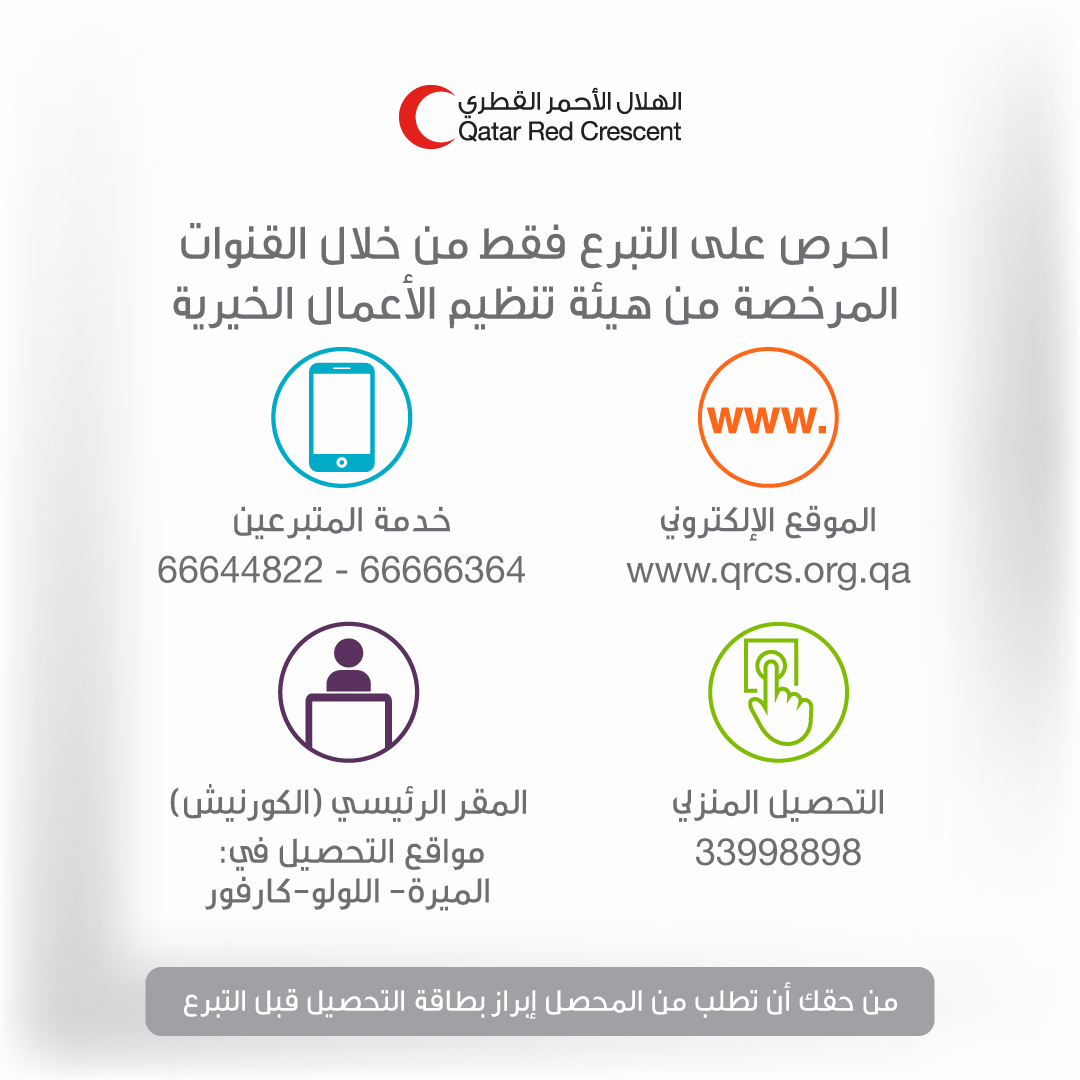 الهلال الأحمر القطري
Qatar Red Crescent

احرص على التبرع فقط من خلال القنوات المرخصة من هيئة تنظيم الأعمال الخيرية

www.

الموقع الإلكتروني
www.qrcs.org.qa

خدمة المتبرعين
66644822 - 66666364

التحصيل المنزلي
33998898

المقر الرئيسي (الكورنيش)
مواقع التحصيل في:
الميرة- اللولو-كارفور

من حقك أن تطلب من المحصل إبراز بطاقة التحصيل قبل التبرع